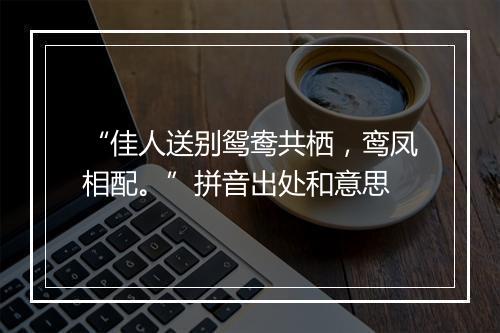 “佳人送别鸳鸯共栖，鸾凤相配。”拼音出处和意思